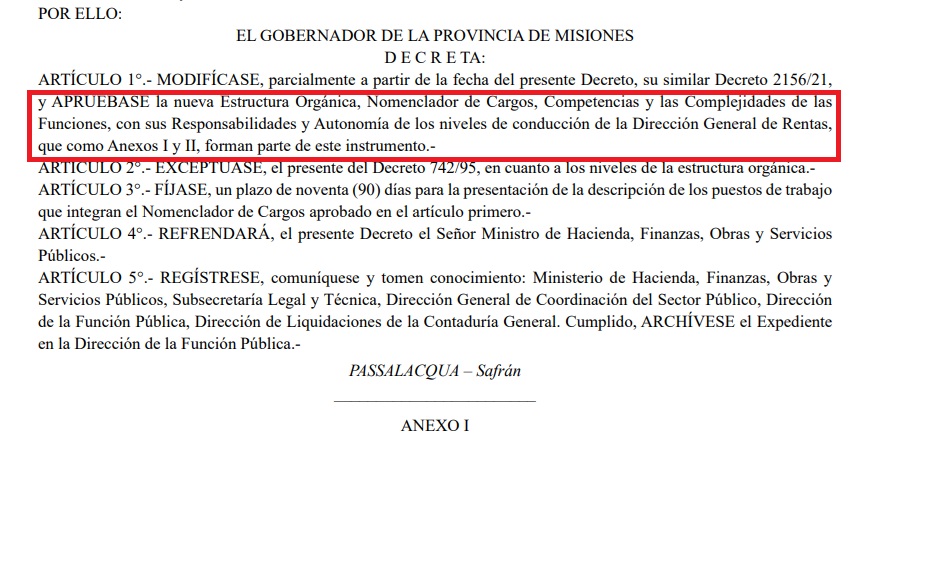 POR ELLO:

EL GOBERNADOR DE LA PROVINCIA DE MISIONES
D E C R E T A:

ARTÍCULO 1°.- MODIFÍCASE, parcialmente a partir de la fecha del presente Decreto, su similar Decreto 2156/21, y APRUEBASE la nueva Estructura Orgánica, Nomenclador de Cargos, Competencias y las Complejidades de las Funciones, con sus Responsabilidades y Autonomía de los niveles de conducción de la Dirección General de Rentas, que como Anexos I y II, forman parte de este instrumento.-

ARTÍCULO 2°.- EXCEPTUASE, el presente del Decreto 742/95, en cuanto a los niveles de la estructura orgánica.-

ARTÍCULO 3°.- FÍJASE, un plazo de noventa (90) días para la presentación de la descripción de los puestos de trabajo que integran el Nomenclador de Cargos aprobado en el artículo primero.-

ARTÍCULO 4°.- REFRENDARÁ, el presente Decreto el Señor Ministro de Hacienda, Finanzas, Obras y Servicios Públicos.-

ARTÍCULO 5°.- REGÍSTRESE, comuníquese y tomen conocimiento: Ministerio de Hacienda, Finanzas, Obras y Servicios Públicos, Subsecretaría Legal y Técnica, Dirección General de Coordinación del Sector Público, Dirección de la Función Pública, Dirección de Liquidaciones de la Contaduría General. Cumplido, ARCHÍVESE el Expediente en la Dirección de la Función Pública.-

PASSALACQUA – Safrán

ANEXO I